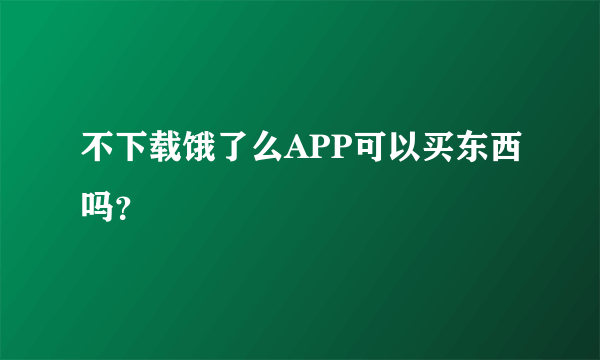 不下载饿了么APP可以买东西吗？